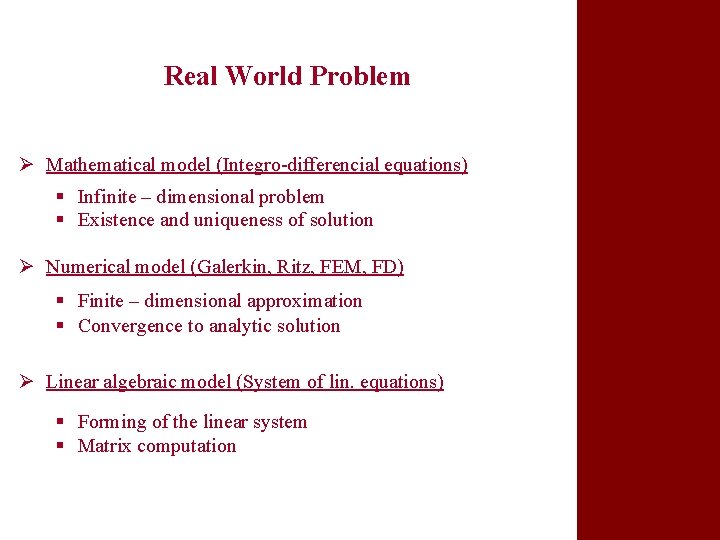 Real World Problem

➢ Mathematical model (Integro-differencial equations)

▪ Infinite – dimensional problem
▪ Existence and uniqueness of solution

➢ Numerical model (Galerkin, Ritz, FEM, FD)

▪ Finite – dimensional approximation
▪ Convergence to analytic solution

➢ Linear algebraic model (System of lin. equations)

▪ Forming of the linear system
▪ Matrix computation